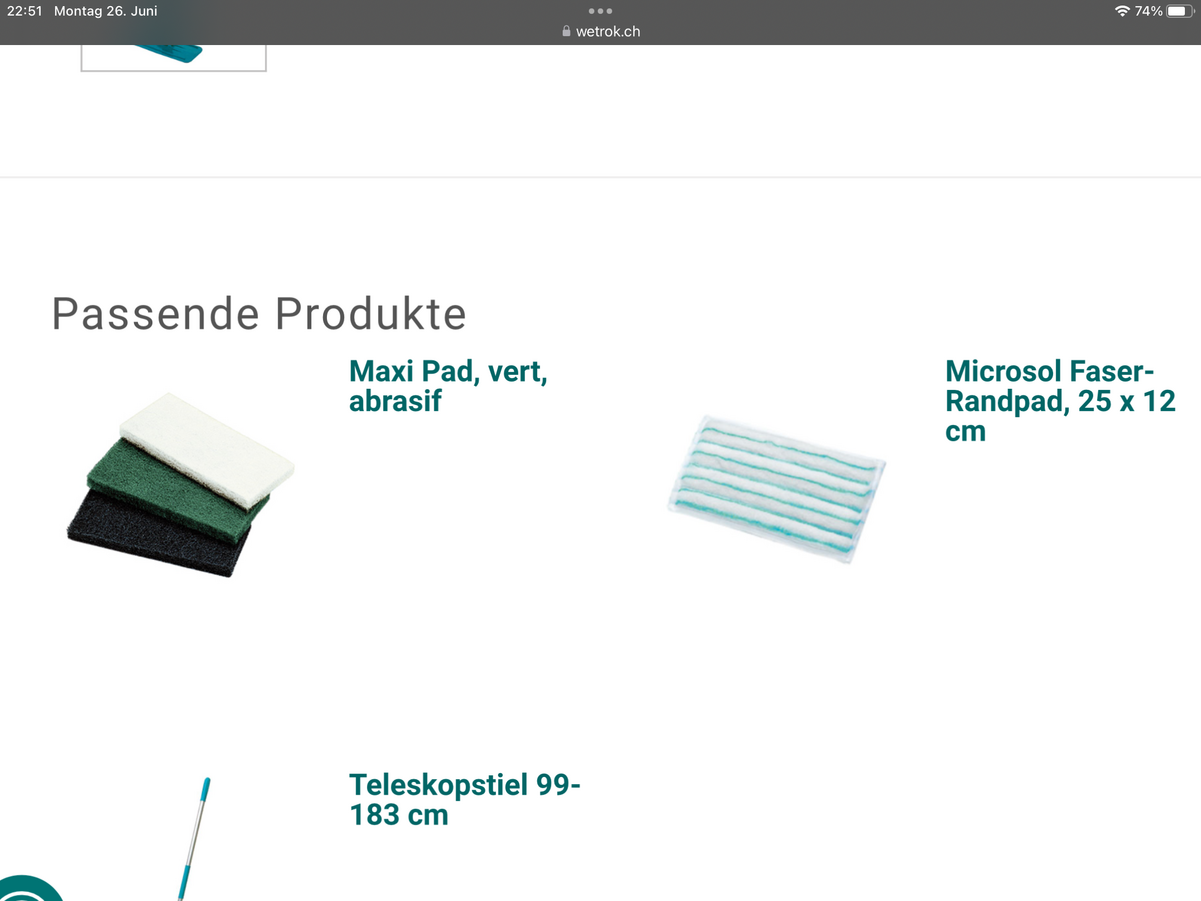 22:51 Montag 26. Juni
wetrok.ch
74%

Passende Produkte

Maxi Pad, vert, abrasif

Microsol Faser-Randpad, 25 x 12 cm

Teleskopstiel 99-183 cm